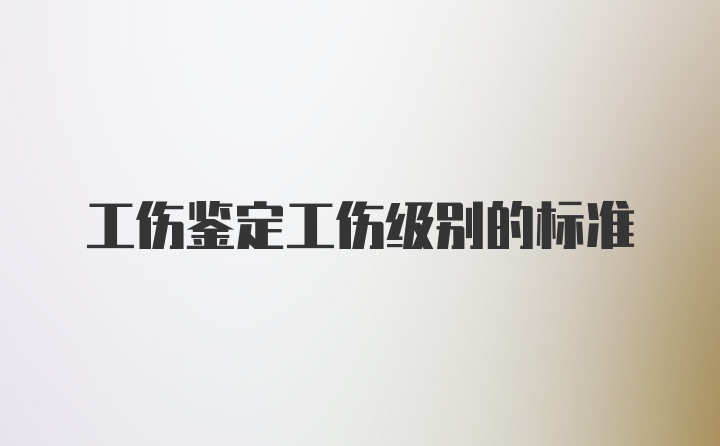 工伤鉴定工伤级别的标准